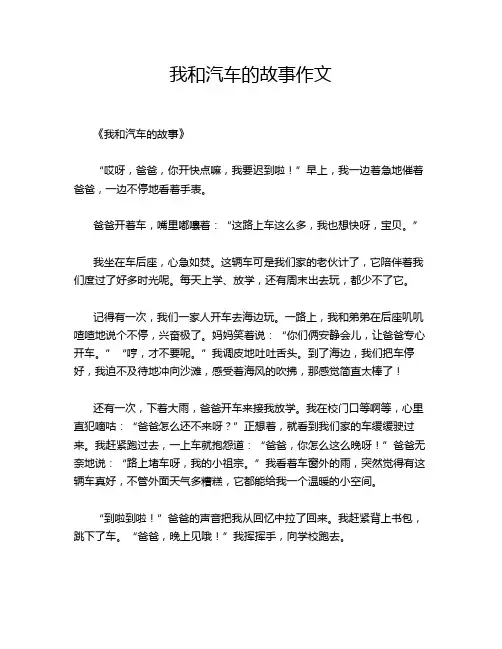 我和汽车的故事作文

《我和汽车的故事》

“哎呀，爸爸，你开快点嘛，我要迟到啦！”早上，我一边着急地催着爸爸，一边不停地看着手表。

爸爸开着车，嘴里嘟囔着：“这路上车这么多，我也想快呀，宝贝。”

我坐在车后座，心急如焚。这辆车可是我们家的老伙计了，它陪伴着我们度过了好多时光呢。每天上学、放学，还有周末出去玩，都少不了它。

记得有一次，我们一家人开车去海边玩。一路上，我和弟弟在后座叽叽喳喳地说个不停，兴奋极了。妈妈笑着说：“你们俩安静会儿，让爸爸专心开车。”“哼，才不要呢。”我调皮地吐吐舌头。到了海边，我们把车停好，我迫不及待地冲向沙滩，感受着海风的吹拂，那感觉简直太棒了！

还有一次，下着大雨，爸爸开车来接我放学。我在校门口等啊等，心里直犯嘀咕：“爸爸怎么还不来呀？”正想着，就看到我们家的车缓缓驶过来。我赶紧跑过去，一上车就抱怨道：“爸爸，你怎么这么晚呀！”爸爸无奈地说：“路上堵车呀，我的小祖宗。”我看着车窗外的雨，突然觉得有这辆车真好，不管外面天气多糟糕，它都能给我一个温暖的小空间。

“到啦到啦！”爸爸的声音把我从回忆中拉了回来。我赶紧背上书包，跳下了车。“爸爸，晚上见哦！”我挥挥手，向学校跑去。